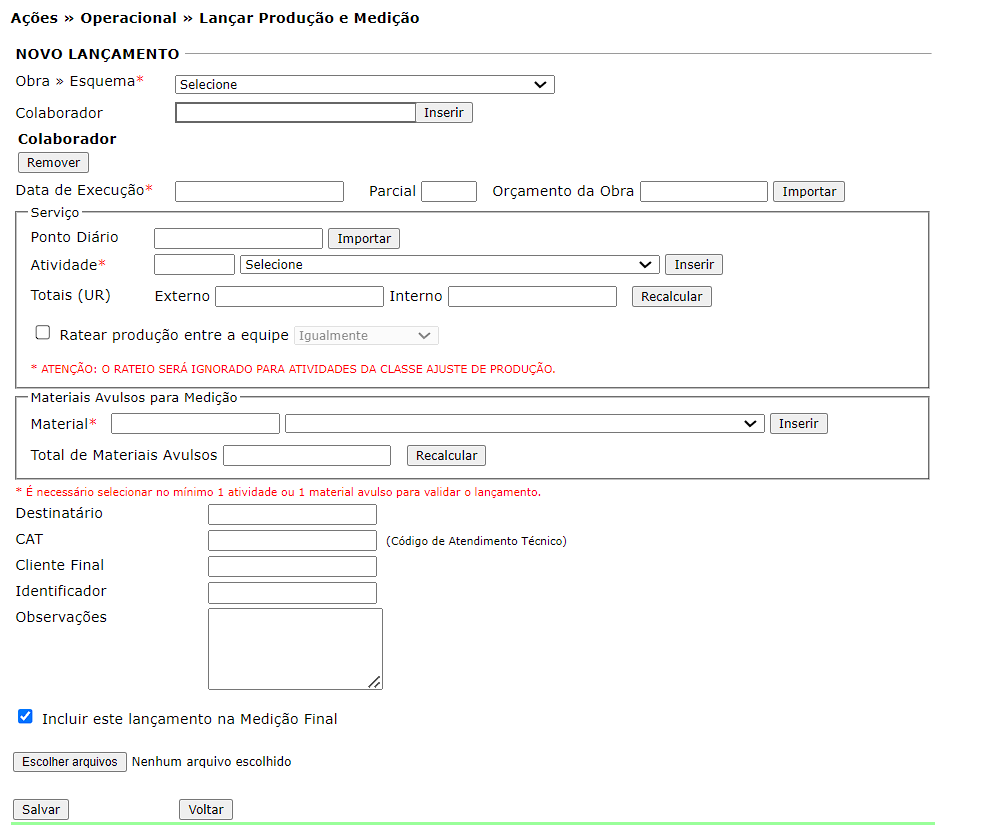 Ações » Operacional » Lançar Produção e Medição

NOVO LANÇAMENTO

Obra » Esquema* Selecione

Colaborador Inserir

Colaborador

Remover

Data de Execução* Parcial Orçamento da Obra Importar

Serviço

Ponto Diário Importar

Atividade* Selecione Inserir

Totais (UR) Externo Interno Recalcular

Ratear produção entre a equipe Igualmente

* ATENÇÃO: O RATEIO SERÁ IGNORADO PARA ATIVIDADES DA CLASSE AJUSTE DE PRODUÇÃO.

Materiais Avulsos para Medição

Material* Inserir

Total de Materiais Avulsos Recalcular

* É necessário selecionar no mínimo 1 atividade ou 1 material avulso para validar o lançamento.

Destinatário

CAT (Código de Atendimento Técnico)

Cliente Final

Identificador

Observações

Incluir este lançamento na Medição Final

Escolher arquivos Nenhum arquivo escolhido

Salvar Voltar